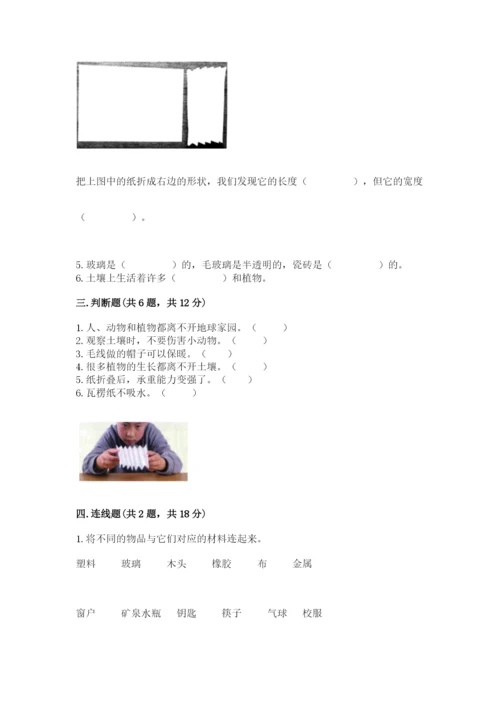 把上图中的纸折成右边的形状，我们发现它的长度（　　　　），但它的宽度

（　　　　）。

5. 玻璃是（　　　　）的，毛玻璃是半透明的，瓷砖是（　　　　）的。
6. 土壤上生活着许多（　　　　）和植物。

三. 判断题（共 6 题，共 12 分）

1. 人、动物和植物都离不开地球家园。（　　）
2. 观察土壤时，不要伤害小动物。（　　）
3. 毛线做的帽子可以保暖。（　　）
4. 很多植物的生长都离不开土壤。（　　）
5. 纸折叠后，承重能力变强了。（　　）
6. 瓦楞纸不吸水。（　　）

四. 连线题（共 2 题，共 18 分）

1. 将不同的物品与它们对应的材料连起来。

塑料　　玻璃　　木头　　橡胶　　布　　金属

窗户　　矿泉水瓶　　钥匙　　筷子　　气球　　校服